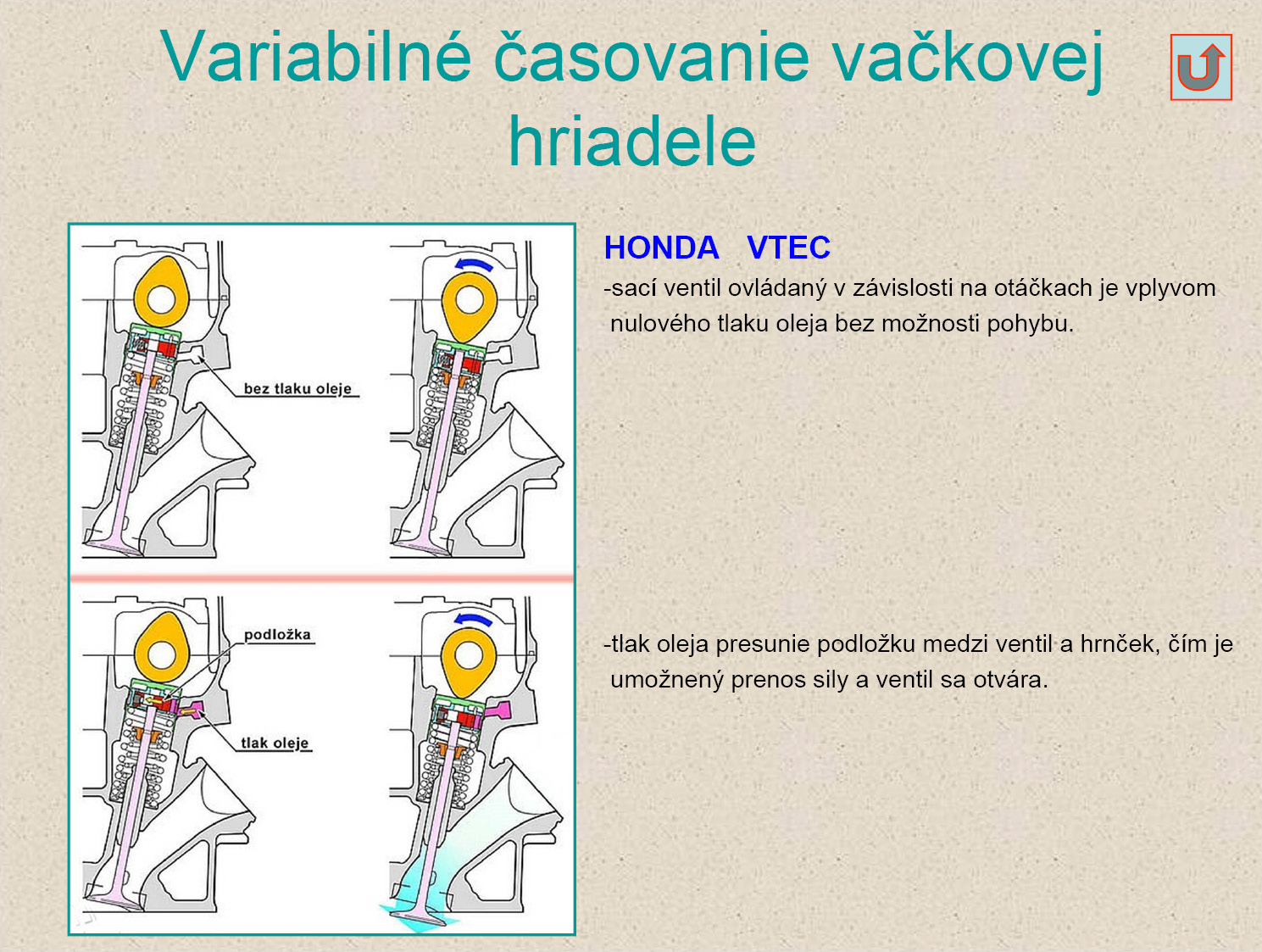 Variabilné časovanie vačkovej hriadele

bez tlaku oleje

podložka

tlak oleje

HONDA VTEC

-sací ventil ovládaný v závislosti na otáčkach je vplyvom nulového tlaku oleja bez možnosti pohybu.

-tlak oleja presunie podložku medzi ventil a hrnček, čím je umožnený prenos sily a ventil sa otvára.